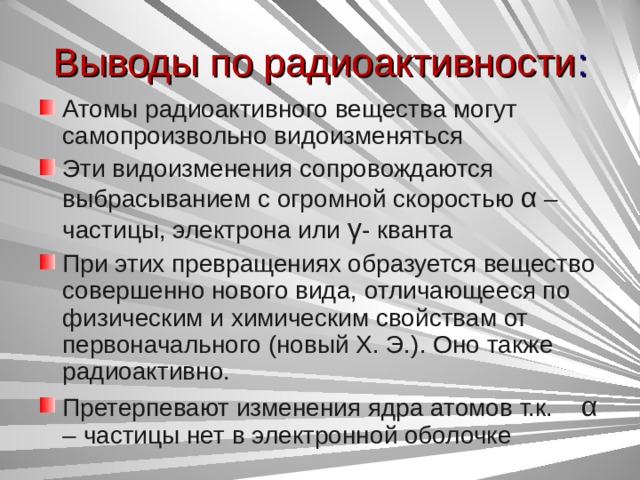 Выводы по радиоактивности:

Атомы радиоактивного вещества могут самопроизвольно видоизменяться

Эти видоизменения сопровождаются выбрасыванием с огромной скоростью α – частицы, электрона или γ- кванта

При этих превращениях образуется вещество совершенно нового вида, отличающееся по физическим и химическим свойствам от первоначального (новый Х. Э.). Оно также радиоактивно.

Претерпевают изменения ядра атомов т.к. α – частицы нет в электронной оболочке